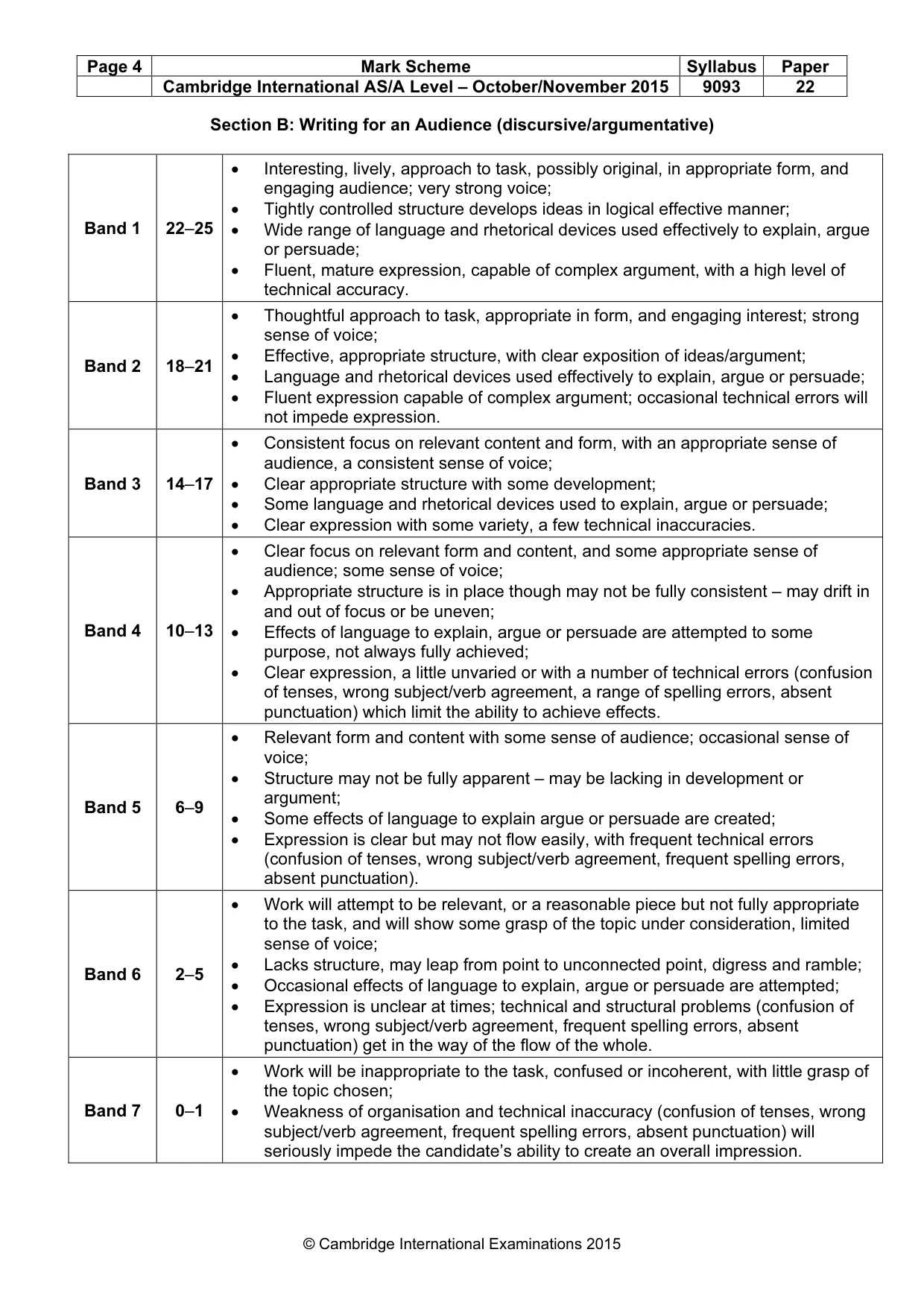 | Page 4 | Mark Scheme | Syllabus | Paper |
|---|---|---|---|
|  | Cambridge International AS/A Level – October/November 2015 | 9093 | 22 |

Section B: Writing for an Audience (discursive/argumentative)

| Band 1 | 22–25 | • Interesting, lively, approach to task, possibly original, in appropriate form, and engaging audience; very strong voice; • Tightly controlled structure develops ideas in logical effective manner; • Wide range of language and rhetorical devices used effectively to explain, argue or persuade; • Fluent, mature expression, capable of complex argument, with a high level of technical accuracy. |
|---|---|---|
| Band 2 | 18–21 | • Thoughtful approach to task, appropriate in form, and engaging interest; strong sense of voice; • Effective, appropriate structure, with clear exposition of ideas/argument; • Language and rhetorical devices used effectively to explain, argue or persuade; • Fluent expression capable of complex argument; occasional technical errors will not impede expression. |
| Band 3 | 14–17 | • Consistent focus on relevant content and form, with an appropriate sense of audience, a consistent sense of voice; • Clear appropriate structure with some development; • Some language and rhetorical devices used to explain, argue or persuade; • Clear expression with some variety, a few technical inaccuracies. |
| Band 4 | 10–13 | • Clear focus on relevant form and content, and some appropriate sense of audience; some sense of voice; • Appropriate structure is in place though may not be fully consistent – may drift in and out of focus or be uneven; • Effects of language to explain, argue or persuade are attempted to some purpose, not always fully achieved; • Clear expression, a little unvaried or with a number of technical errors (confusion of tenses, wrong subject/verb agreement, a range of spelling errors, absent punctuation) which limit the ability to achieve effects. |
| Band 5 | 6–9 | • Relevant form and content with some sense of audience; occasional sense of voice; • Structure may not be fully apparent – may be lacking in development or argument; • Some effects of language to explain argue or persuade are created; • Expression is clear but may not flow easily, with frequent technical errors (confusion of tenses, wrong subject/verb agreement, frequent spelling errors, absent punctuation). |
| Band 6 | 2–5 | • Work will attempt to be relevant, or a reasonable piece but not fully appropriate to the task, and will show some grasp of the topic under consideration, limited sense of voice; • Lacks structure, may leap from point to unconnected point, digress and ramble; • Occasional effects of language to explain, argue or persuade are attempted; • Expression is unclear at times; technical and structural problems (confusion of tenses, wrong subject/verb agreement, frequent spelling errors, absent punctuation) get in the way of the flow of the whole. |
| Band 7 | 0–1 | • Work will be inappropriate to the task, confused or incoherent, with little grasp of the topic chosen; • Weakness of organisation and technical inaccuracy (confusion of tenses, wrong subject/verb agreement, frequent spelling errors, absent punctuation) will seriously impede the candidate's ability to create an overall impression. |

© Cambridge International Examinations 2015